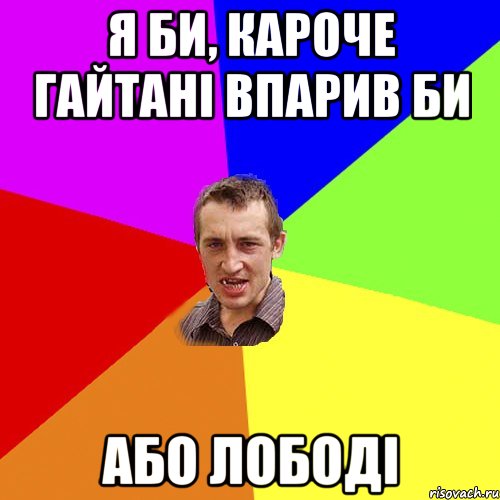 Я БИ, КАРОЧЕ ГАЙТАНІ ВПАРИВ БИ

АБО ЛОБОДІ

risovach.ru